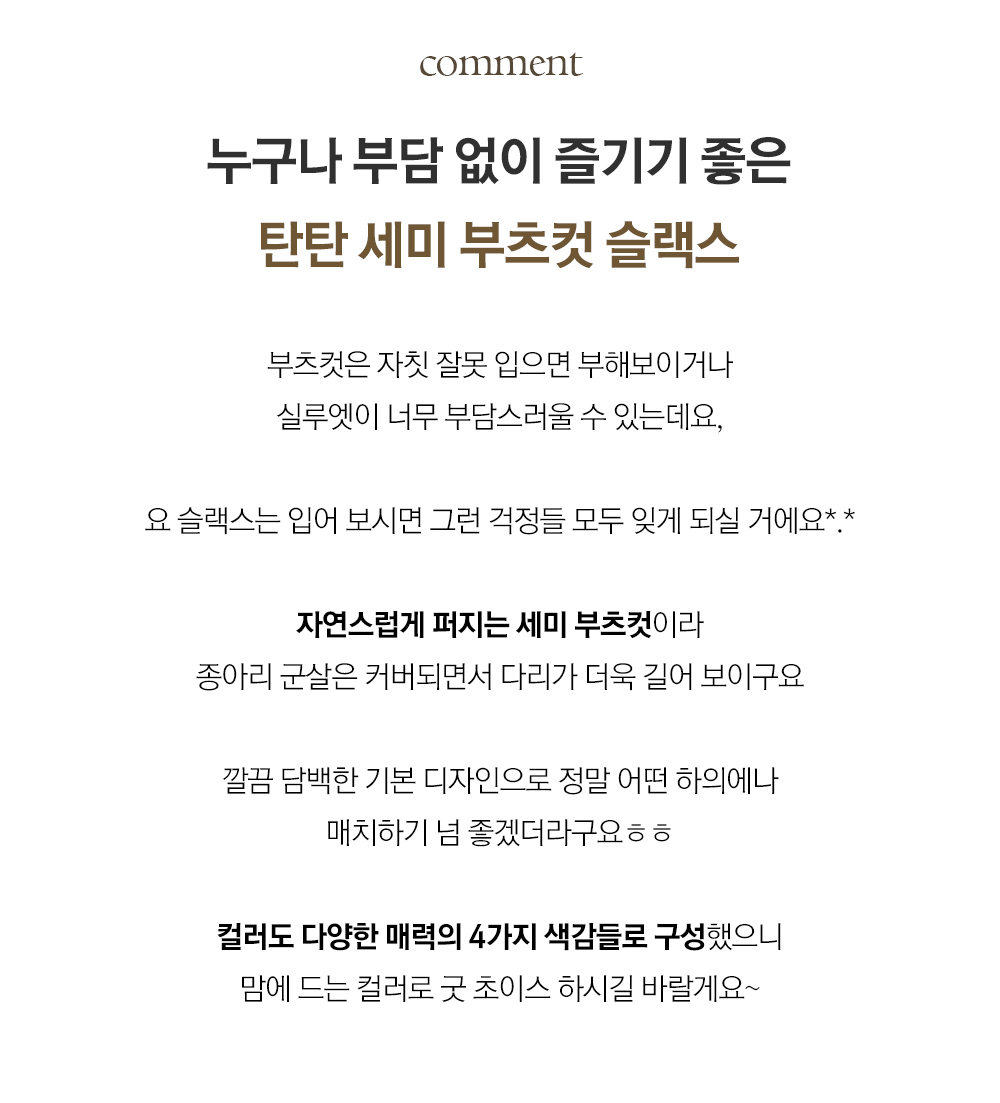 comment

누구나 부담 없이 즐기기 좋은
탄탄 세미 부츠컷 슬랙스

부츠컷은 자칫 잘못 입으면 부해보이거나
실루엣이 너무 부담스러울 수 있는데요,

요 슬랙스는 입어 보시면 그런 걱정들 모두 잊게 되실 거에요*.*

자연스럽게 퍼지는 세미 부츠컷이라
종아리 군살은 커버되면서 다리가 더욱 길어 보이구요

깔끔 담백한 기본 디자인으로 정말 어떤 하의에나
매치하기 넘 좋겠더라구요ㅎㅎ

컬러도 다양한 매력의 4가지 색감들로 구성했으니
맘에 드는 컬러로 굿 초이스 하시길 바랄게요~